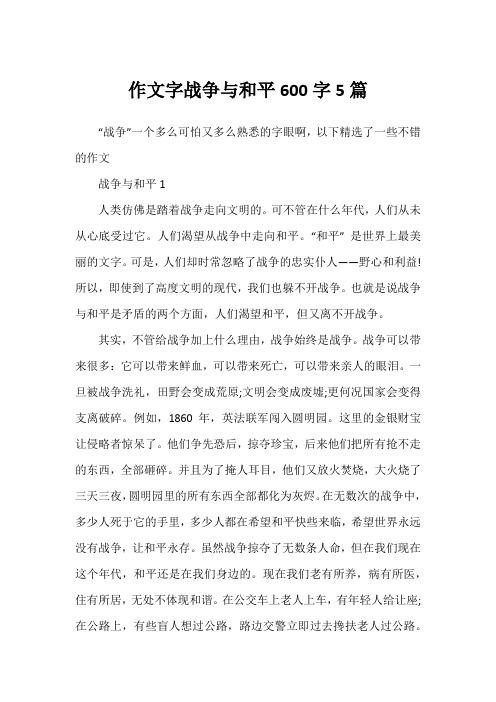 作文字战争与和平 600 字 5 篇

“战争”一个多么可怕又多么熟悉的字眼啊，以下精选了一些不错的作文

战争与和平 1

人类仿佛是踏着战争走向文明的。可不管在什么年代，人们从未从心底受过它。人们渴望从战争中走向和平。“和平” 是世界上最美丽的文字。可是，人们却时常忽略了战争的忠实仆人——野心和利益!所以，即使到了高度文明的现代，我们也躲不开战争。也就是说战争与和平是矛盾的两个方面，人们渴望和平，但又离不开战争。

其实，不管给战争加上什么理由，战争始终是战争。战争可以带来很多：它可以带来鲜血，可以带来死亡，可以带来亲人的眼泪。一旦被战争洗礼，田野会变成荒原;文明会变成废墟;更何况国家会变得支离破碎。例如，1860 年，英法联军闯入圆明园。这里的金银财宝让侵略者惊呆了。他们争先恐后，掠夺珍宝，后来他们把所有抢不走的东西，全部砸碎。并且为了掩人耳目，他们又放火焚烧，大火烧了三天三夜，圆明园里的所有东西全部都化为灰烬。在无数次的战争中，多少人死于它的手里，多少人都在希望和平快些来临，希望世界永远没有战争，让和平永存。虽然战争掠夺了无数条人命，但在我们现在这个年代，和平还是在我们身边的。现在我们老有所养，病有所医，住有所居，无处不体现和谐。在公交车上老人上车，有年轻人给让座;在公路上，有些盲人想过公路，路边交警立即过去搀扶老人过公路。